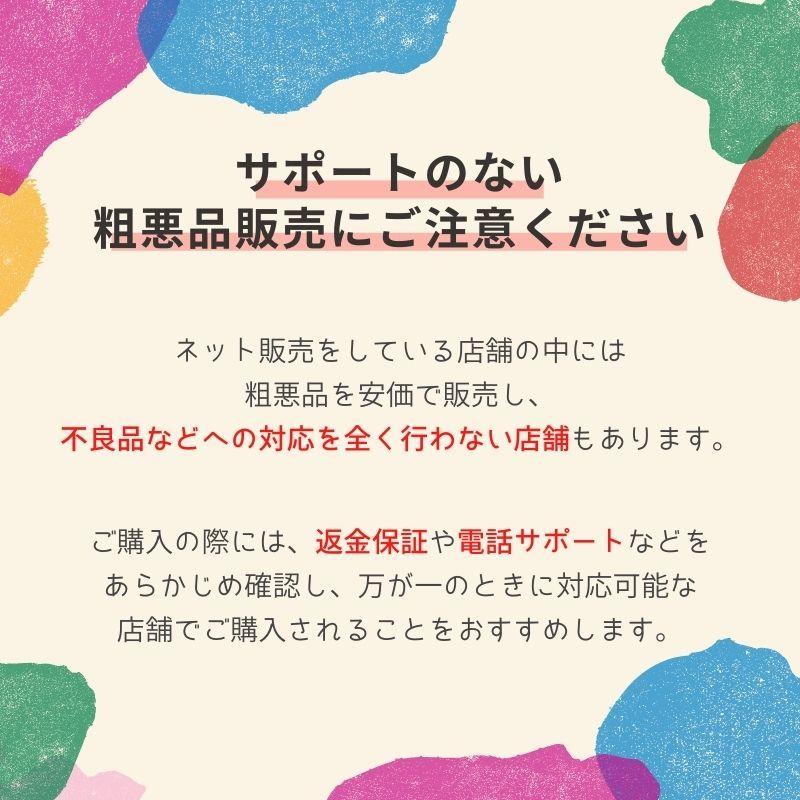 サポートのない
粗悪品販売にご注意ください

ネット販売をしている店舗の中には
粗悪品を安価で販売し、
不良品などへの対応を全く行わない店舗もあります。

ご購入の際には、返金保証や電話サポートなどを
あらかじめ確認し、万が一のときに対応可能な
店舗でご購入されることをおすすめします。